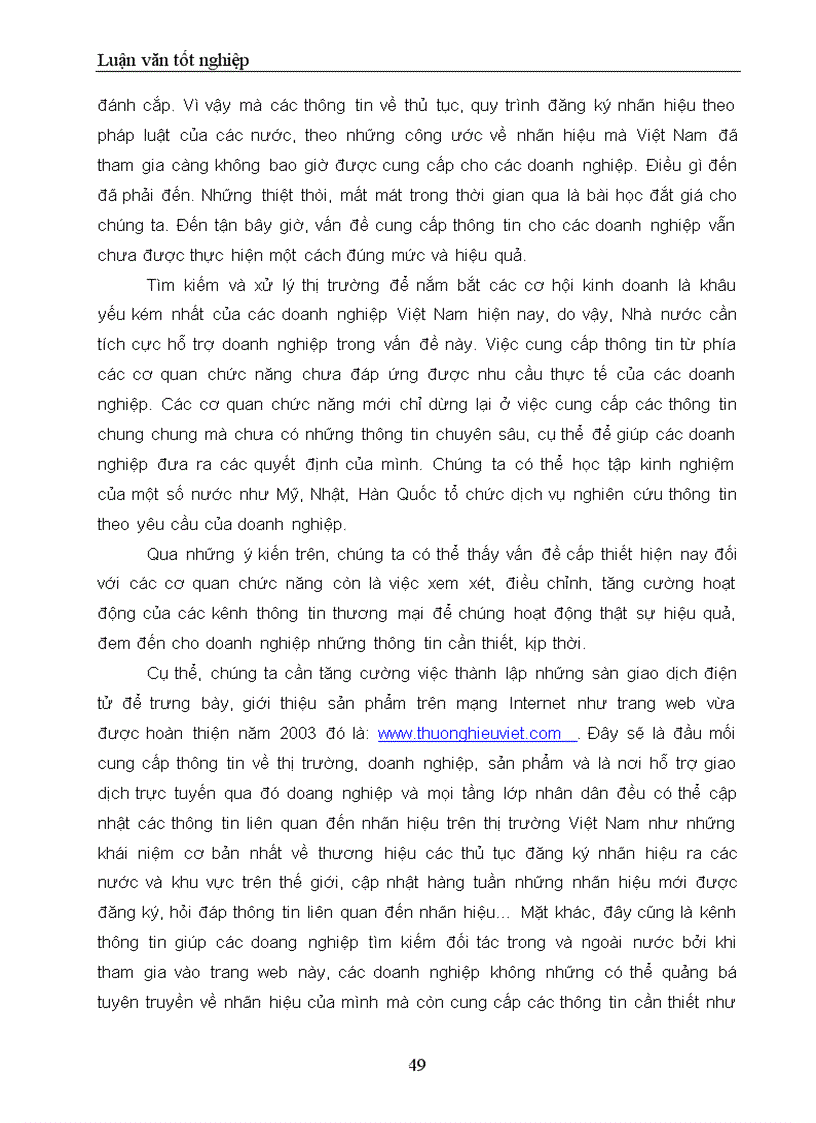 Luận văn tốt nghiệp

đánh cắp. Vì vậy mà các thông tin về thủ tục, quy trình đăng ký nhãn hiệu theo pháp luật của các nước, theo những công ước về nhãn hiệu mà Việt Nam đã tham gia càng không bao giờ được cung cấp cho các doanh nghiệp. Điều gì đến đã phải đến. Những thiệt thòi, mất mát trong thời gian qua là bài học đắt giá cho chúng ta. Đến tận bây giờ, vấn đề cung cấp thông tin cho các doanh nghiệp vẫn chưa được thực hiện một cách đúng mức và hiệu quả.

Tìm kiếm và xử lý thị trường để nắm bắt các cơ hội kinh doanh là khâu yếu kém nhất của các doanh nghiệp Việt Nam hiện nay, do vậy, Nhà nước cần tích cực hỗ trợ doanh nghiệp trong vấn đề này. Việc cung cấp thông tin từ phía các cơ quan chức năng chưa đáp ứng được nhu cầu thực tế của các doanh nghiệp. Các cơ quan chức năng mới chỉ dừng lại ở việc cung cấp các thông tin chung chung mà chưa có những thông tin chuyên sâu, cụ thể để giúp các doanh nghiệp đưa ra các quyết định của mình. Chúng ta có thể học tập kinh nghiệm của một số nước như Mỹ, Nhật, Hàn Quốc tổ chức dịch vụ nghiên cứu thông tin theo yêu cầu của doanh nghiệp.

Qua những ý kiến trên, chúng ta có thể thấy vấn đề cấp thiết hiện nay đối với các cơ quan chức năng còn là việc xem xét, điều chỉnh, tăng cường hoạt động của các kênh thông tin thương mại để chúng hoạt động thật sự hiệu quả, đem đến cho doanh nghiệp những thông tin cần thiết, kịp thời.

Cụ thể, chúng ta cần tăng cường việc thành lập những sàn giao dịch điện tử để trưng bày, giới thiệu sản phẩm trên mạng Internet như trang web vừa được hoàn thiện năm 2003 đó là: www.thuonghieuviet.com . Đây sẽ là đầu mối cung cấp thông tin về thị trường, doanh nghiệp, sản phẩm và là nơi hỗ trợ giao dịch trực tuyến qua đó doang nghiệp và mọi tầng lớp nhân dân đều có thể cập nhật các thông tin liên quan đến nhãn hiệu trên thị trường Việt Nam như những khái niệm cơ bản nhất về thương hiệu các thủ tục đăng ký nhãn hiệu ra các nước và khu vực trên thế giới, cập nhật hàng tuần những nhãn hiệu mới được đăng ký, hỏi đáp thông tin liên quan đến nhãn hiệu... Mặt khác, đây cũng là kênh thông tin giúp các doang nghiệp tìm kiếm đối tác trong và ngoài nước bởi khi tham gia vào trang web này, các doanh nghiệp không những có thể quảng bá tuyên truyền về nhãn hiệu của mình mà còn cung cấp các thông tin cần thiết như

49